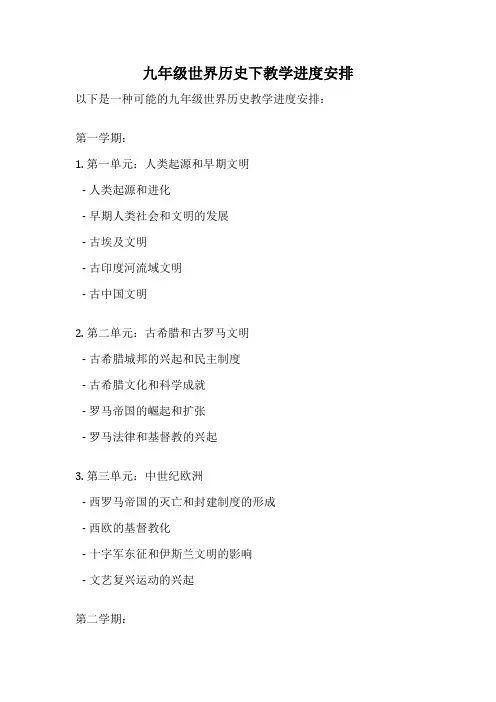 九年级世界历史下教学进度安排

以下是一种可能的九年级世界历史教学进度安排：

第一学期：

1. 第一单元：人类起源和早期文明

- 人类起源和进化

- 早期人类社会和文明的发展

- 古埃及文明

- 古印度河流域文明

- 古中国文明

2. 第二单元：古希腊和古罗马文明

- 古希腊城邦的兴起和民主制度

- 古希腊文化和科学成就

- 罗马帝国的崛起和扩张

- 罗马法律和基督教的兴起

3. 第三单元：中世纪欧洲

- 西罗马帝国的灭亡和封建制度的形成

- 西欧的基督教化

- 十字军东征和伊斯兰文明的影响

- 文艺复兴运动的兴起

第二学期：